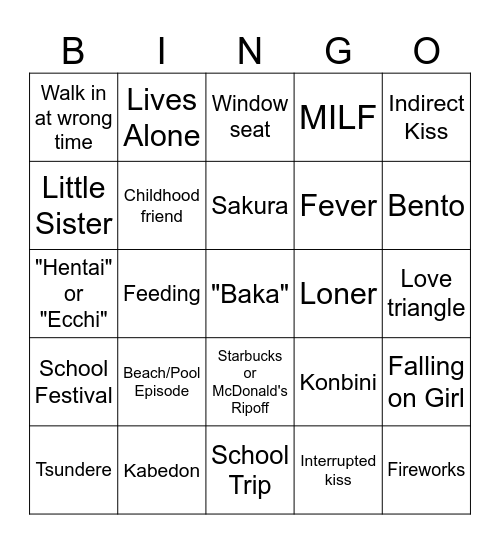 | B | I | N | G | O |
|---|---|---|---|---|
| Walk in at wrong time | Lives Alone | Window seat | MILF | Indirect Kiss |
| Little Sister | Childhood friend | Sakura | Fever | Bento |
| "Hentai" or "Ecchi" | Feeding | "Baka" | Loner | Love triangle |
| School Festival | Beach/Pool Episode | Starbucks or McDonald's Ripoff | Konbini | Falling on Girl |
| Tsundere | Kabedon | School Trip | Interrupted kiss | Fireworks |